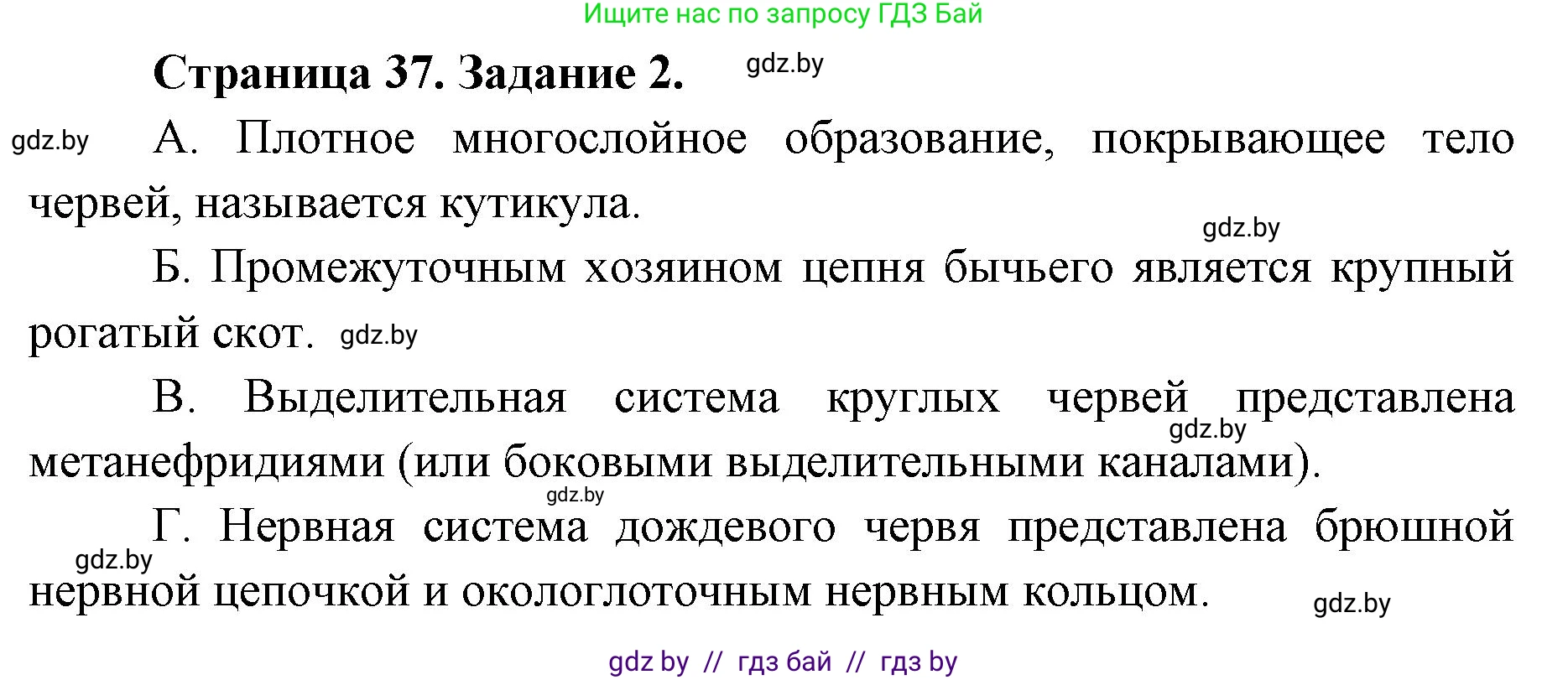 Ищите нас по запросу ГДЗ Бай

Страница 37. Задание 2. gdz.by

gdz.by А. Плотное многослойное образование, покрывающее тело червей, называется кутикула.

gdz.by

Б. Промежуточным хозяином цепня бычьего является крупный рогатый скот. gdz.by

В. Выделительная система круглых червей представлена gdz.by метанефридиями (или боковыми выделительными каналами).

gdz.by

Г. Нервная система дождевого червя представлена брюшной gdz.by нервной цепочкой и окологлоточным нервным кольцом. gdz.by

gdz by // гдз бай // гдз by